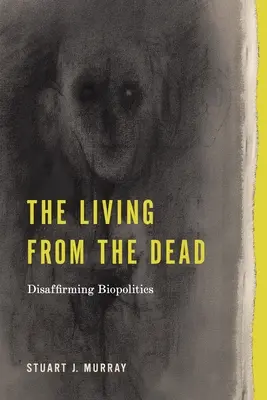 THE LIVING FROM THE DEAD

Disaffirming Biopolitics

STUART J. MURRAY